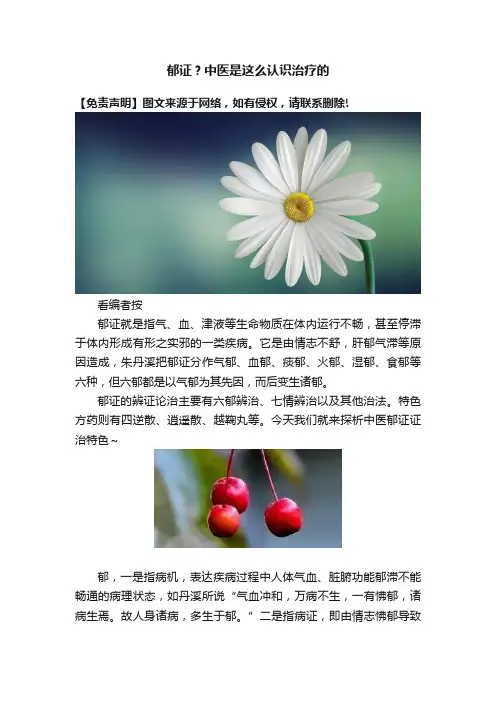 郁证？中医是这么认识治疗的

【免责声明】图文来源于网络，如有侵权，请联系删除!

看编者按

郁证就是指气、血、津液等生命物质在体内运行不畅，甚至停滞于体内形成有形之实邪的一类疾病。它是由情志不舒，肝郁气滞等原因造成，朱丹溪把郁证分作气郁、血郁、痰郁、火郁、湿郁、食郁等六种，但六郁都是以气郁为其先因，而后变生诸郁。

郁证的辨证论治主要有六郁辨治、七情辨治以及其他治法。特色方药则有四逆散、逍遥散、越鞠丸等。今天我们就来探析中医郁证证治特色~

郁，一是指病机，表达疾病过程中人体气血、脏腑功能郁滞不能畅通的病理状态，如丹溪所说“气血冲和，万病不生，一有怫郁，诸病生焉。故人身诸病，多生于郁。”二是指病证，即由情志怫郁导致